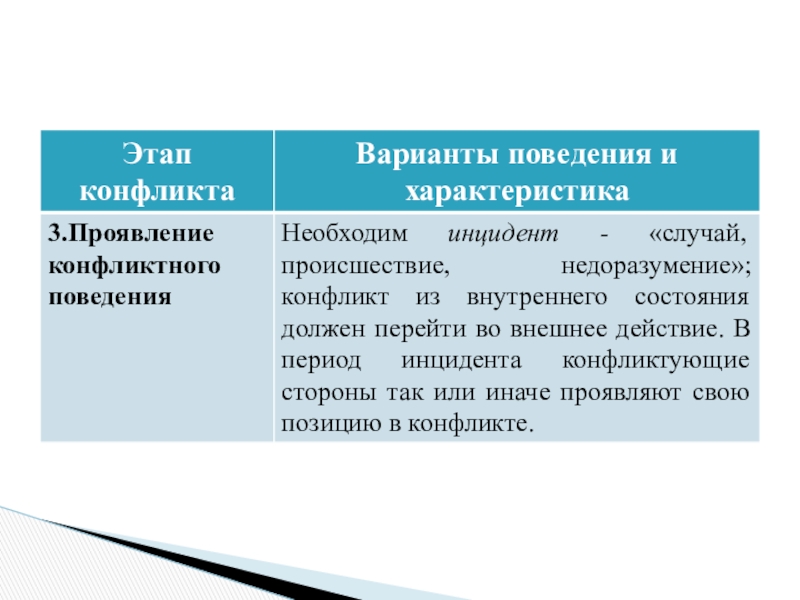 | Этап конфликта | Варианты поведения и характеристика |
|---|---|
| 3.Проявление конфликтного поведения | Необходим инцидент - «случай, происшествие, недоразумение»; конфликт из внутреннего состояния должен перейти во внешнее действие. В период инцидента конфликтующие стороны так или иначе проявляют свою позицию в конфликте. |